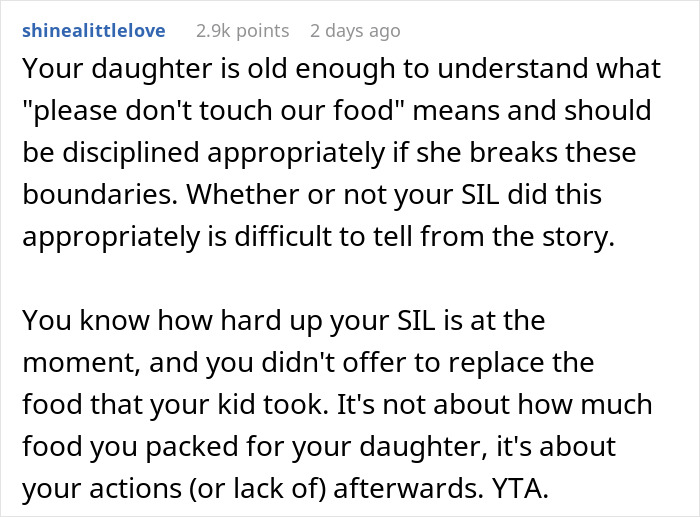 shinealittlelove 2.9k points 2 days ago

Your daughter is old enough to understand what "please don't touch our food" means and should be disciplined appropriately if she breaks these boundaries. Whether or not your SIL did this appropriately is difficult to tell from the story.

You know how hard up your SIL is at the moment, and you didn't offer to replace the food that your kid took. It's not about how much food you packed for your daughter, it's about your actions (or lack of) afterwards. YTA.